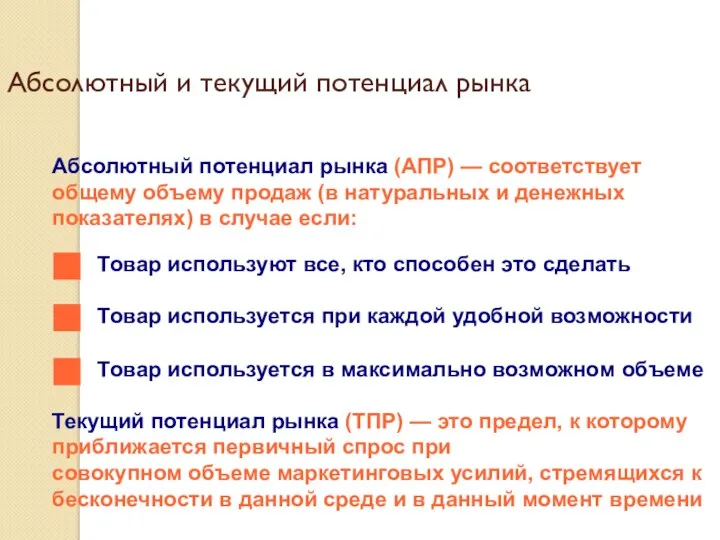 Абсолютный и текущий потенциал рынка

Абсолютный потенциал рынка (АПР) — соответствует общему объему продаж (в натуральных и денежных показателях) в случае если:

Товар используют все, кто способен это сделать

Товар используется при каждой удобной возможности

Товар используется в максимально возможном объеме

Текущий потенциал рынка (ТПР) — это предел, к которому приближается первичный спрос при совокупном объеме маркетинговых усилий, стремящихся к бесконечности в данной среде и в данный момент времени